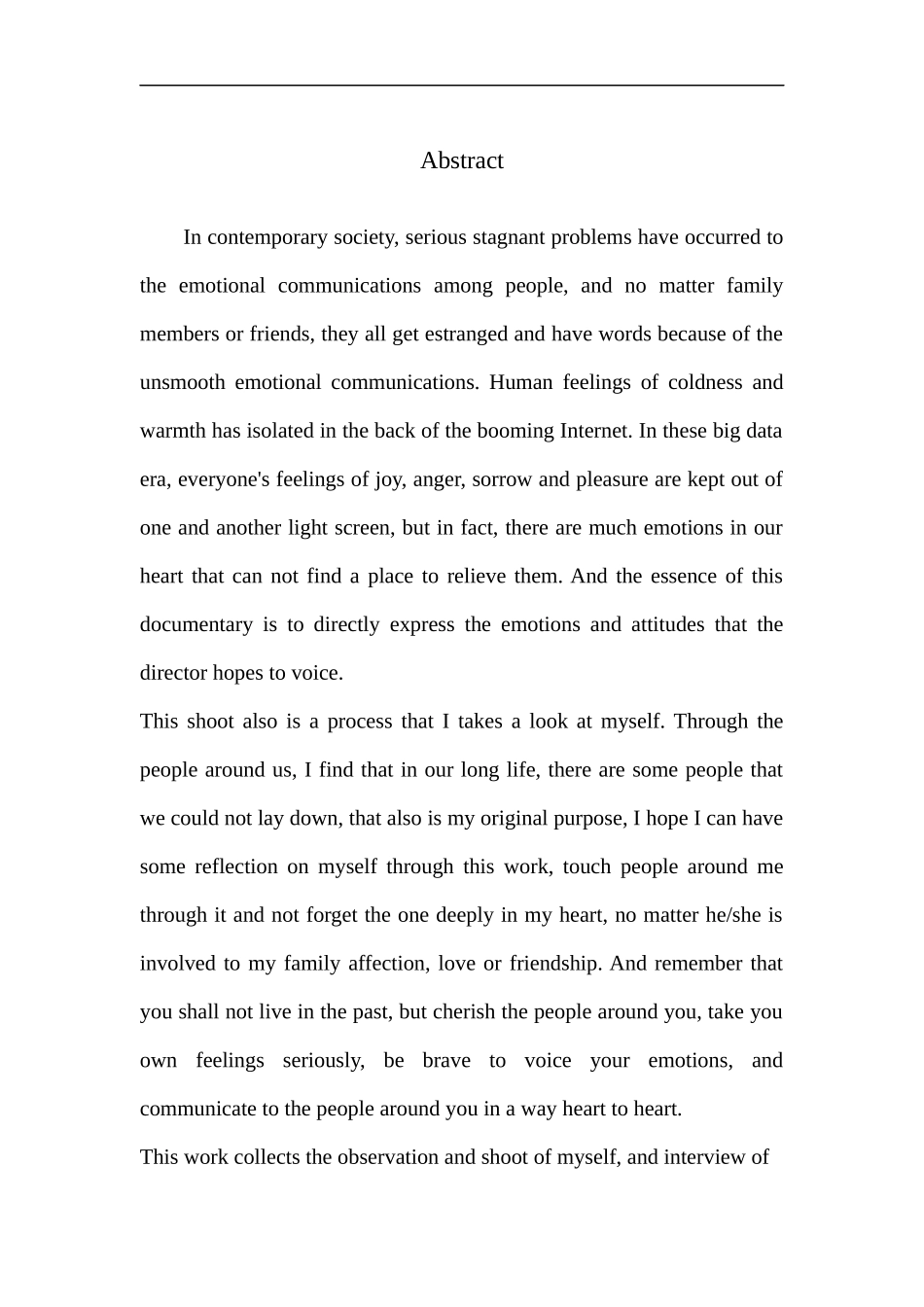 Abstract

In contemporary society, serious stagnant problems have occurred to the emotional communications among people, and no matter family members or friends, they all get estranged and have words because of the unsmooth emotional communications. Human feelings of coldness and warmth has isolated in the back of the booming Internet. In these big data era, everyone's feelings of joy, anger, sorrow and pleasure are kept out of one and another light screen, but in fact, there are much emotions in our heart that can not find a place to relieve them. And the essence of this documentary is to directly express the emotions and attitudes that the director hopes to voice.

This shoot also is a process that I takes a look at myself. Through the people around us, I find that in our long life, there are some people that we could not lay down, that also is my original purpose, I hope I can have some reflection on myself through this work, touch people around me through it and not forget the one deeply in my heart, no matter he/she is involved to my family affection, love or friendship. And remember that you shall not live in the past, but cherish the people around you, take you own feelings seriously, be brave to voice your emotions, and communicate to the people around you in a way heart to heart.

This work collects the observation and shoot of myself, and interview of